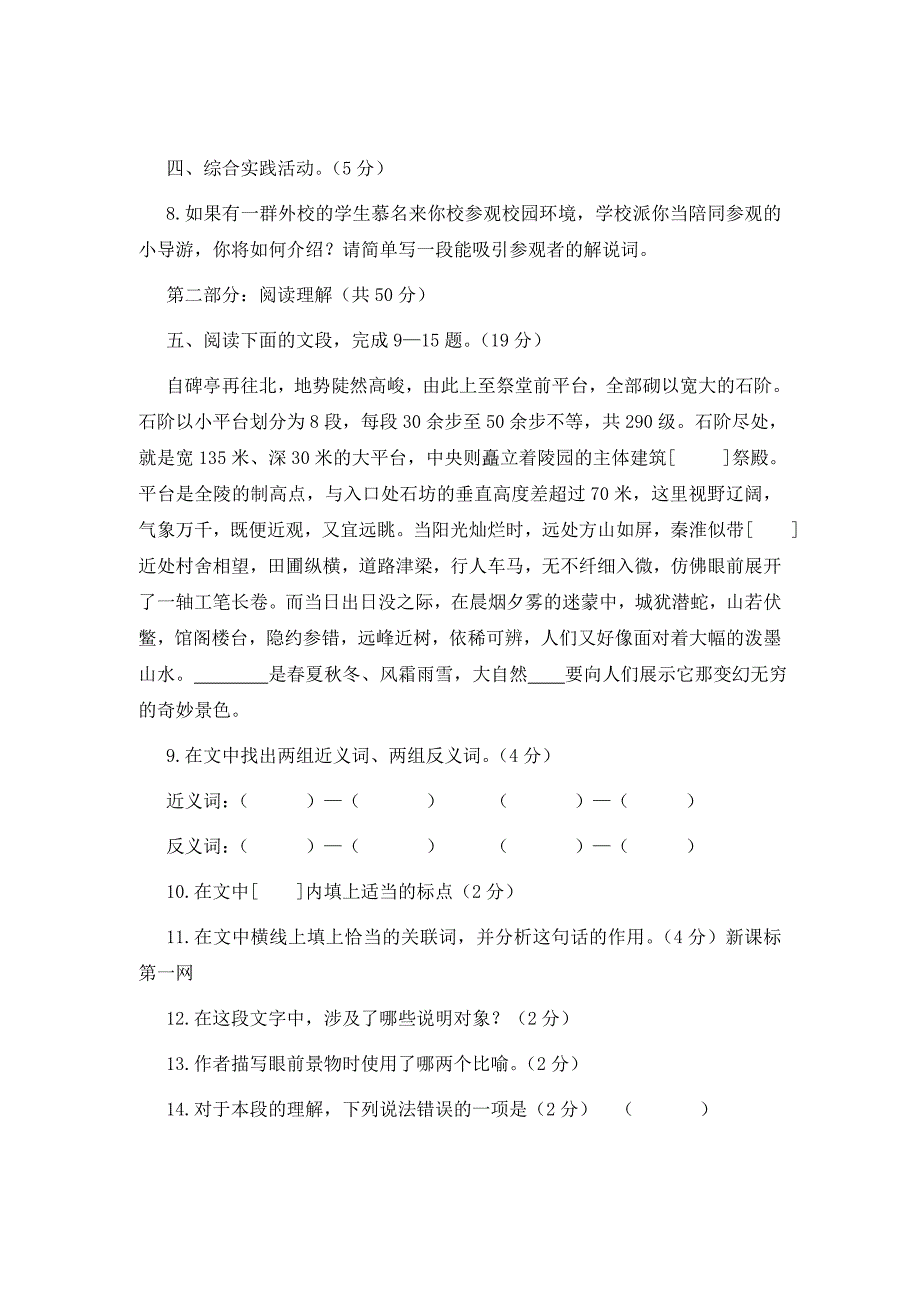 四、综合实践活动。（5分）

8.如果有一群外校的学生慕名来你校参观校园环境，学校派你当陪同参观的小导游，你将如何介绍？请简单写一段能吸引参观者的解说词。

第二部分：阅读理解（共50分）

五、阅读下面的文段，完成9—15题。（19分）

自碑亭再往北，地势陡然高峻，由此上至祭堂前平台，全部砌以宽大的石阶。石阶以小平台划分为8段，每段30余步至50余步不等，共290级。石阶尽处，就是宽135米、深30米的大平台，中央则矗立着陵园的主体建筑[　　]祭殿。平台是全陵的制高点，与入口处石坊的垂直高度差超过70米，这里视野辽阔，气象万千，既便近观，又宜远眺。当阳光灿烂时，远处方山如屏，秦淮似带[　　]近处村舍相望，田圃纵横，道路津梁，行人车马，无不纤细入微，仿佛眼前展开了一轴工笔长卷。而当日出日没之际，在晨烟夕雾的迷蒙中，城犹潜蛇，山若伏鳖，馆阁楼台，隐约参错，远峰近树，依稀可辨，人们又好像面对着大幅的泼墨山水。________是春夏秋冬、风霜雨雪，大自然____要向人们展示它那变幻无穷的奇妙景色。

9.在文中找出两组近义词、两组反义词。（4分）

近义词：（　　）—（　　）　（　　）—（　　）

反义词：（　　）—（　　）　（　　）—（　　）

10.在文中[　　]内填上适当的标点（2分）

11.在文中横线上填上恰当的关联词，并分析这句话的作用。（4分）新课标第一网

12.在这段文字中，涉及了哪些说明对象？（2分）

13.作者描写眼前景物时使用了哪两个比喻。（2分）

14.对于本段的理解，下列说法错误的一项是（2分）　（　　）